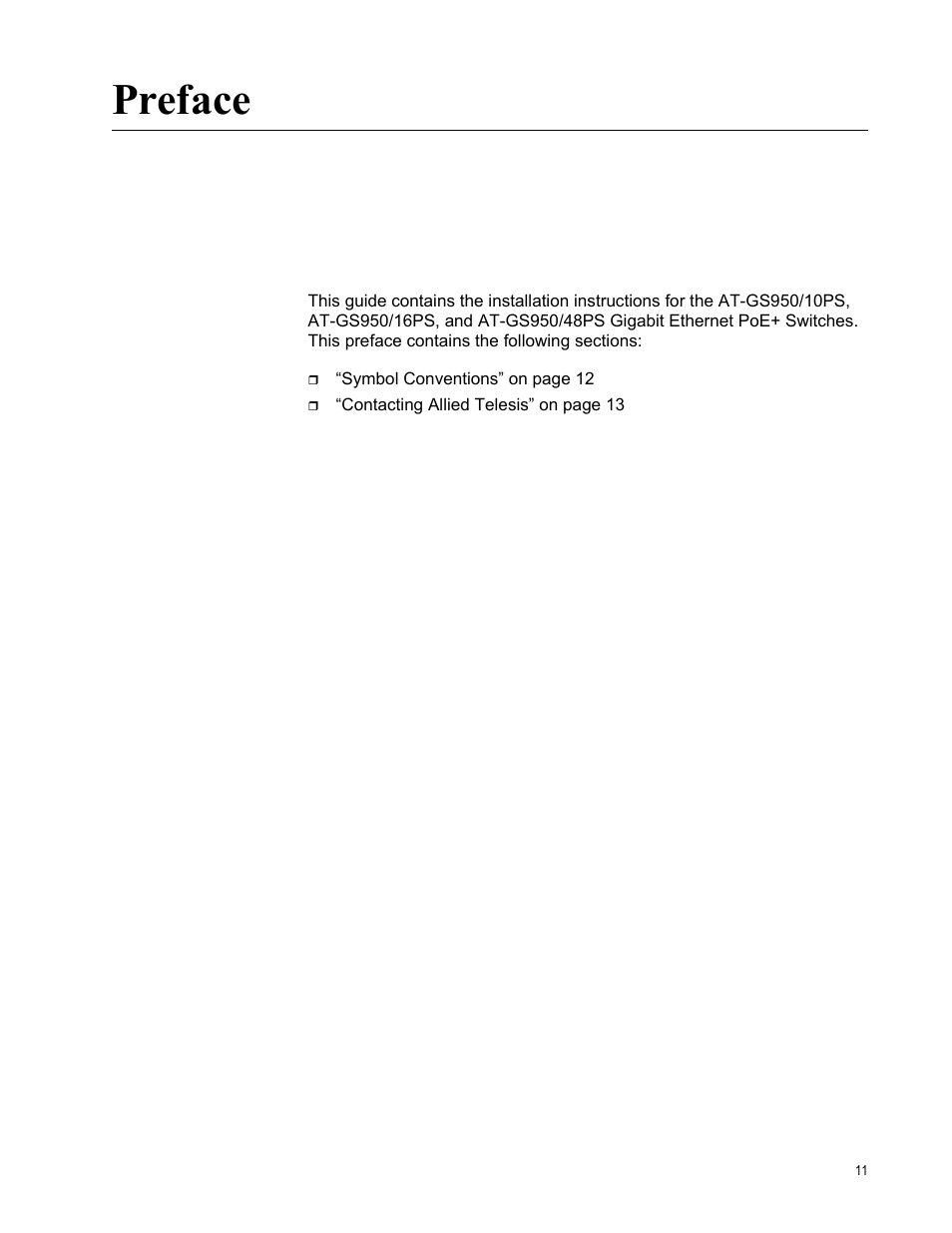 Preface

This guide contains the installation instructions for the AT-GS950/10PS, AT-GS950/16PS, and AT-GS950/48PS Gigabit Ethernet PoE+ Switches. This preface contains the following sections:

❒ “Symbol Conventions” on page 12
❒ “Contacting Allied Telesis” on page 13

11